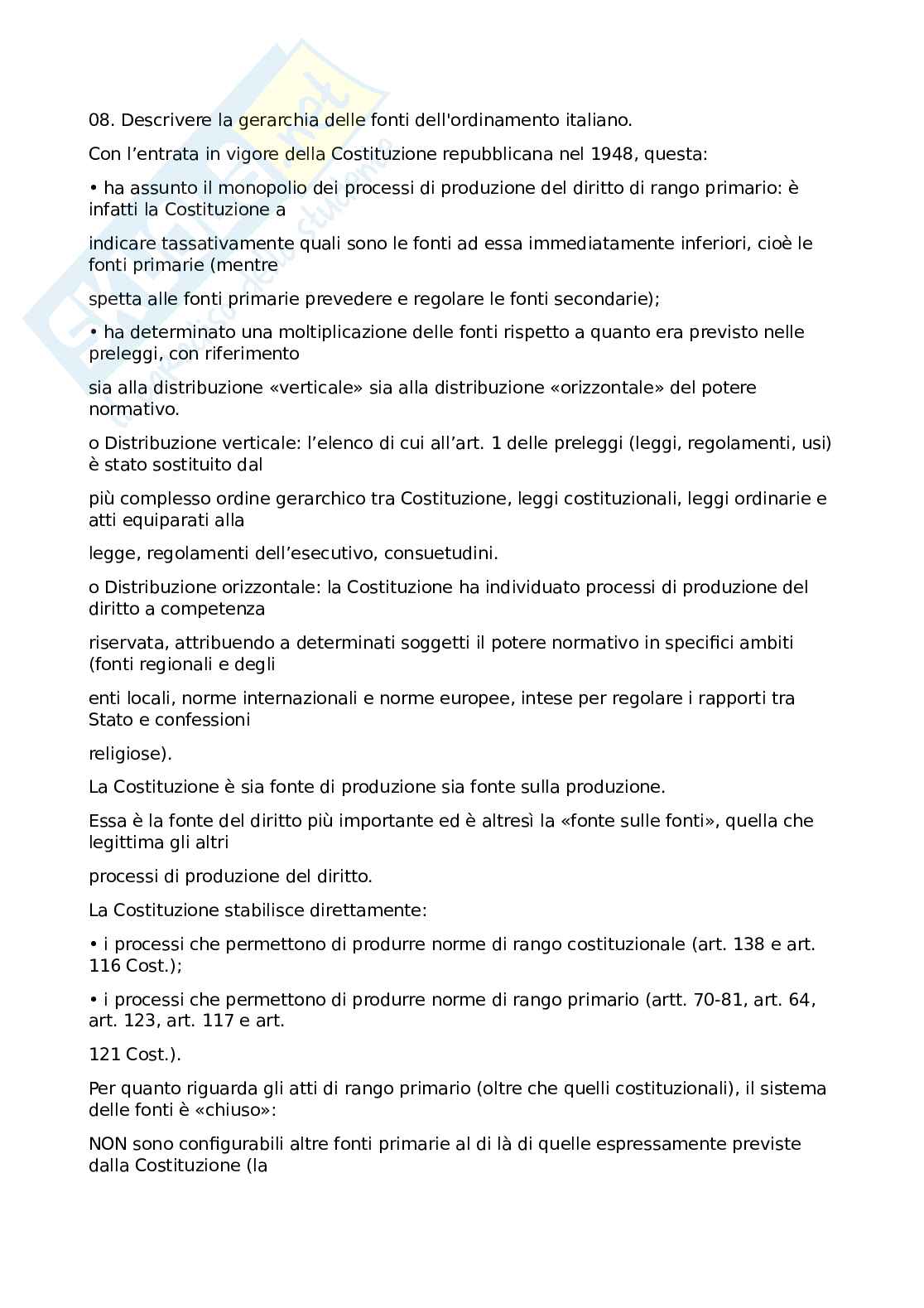 08. Descrivere la gerarchia delle fonti dell'ordinamento italiano.

Con l’entrata in vigore della Costituzione repubblicana nel 1948, questa:

• ha assunto il monopolio dei processi di produzione del diritto di rango primario: è infatti la Costituzione a

indicare tassativamente quali sono le fonti ad essa immediatamente inferiori, cioè le fonti primarie (mentre

spetta alle fonti primarie prevedere e regolare le fonti secondarie);

• ha determinato una moltiplicazione delle fonti rispetto a quanto era previsto nelle preleggi, con riferimento

sia alla distribuzione «verticale» sia alla distribuzione «orizzontale» del potere normativo.

o Distribuzione verticale: l’elenco di cui all’art. 1 delle preleggi (leggi, regolamenti, usi) è stato sostituito dal

più complesso ordine gerarchico tra Costituzione, leggi costituzionali, leggi ordinarie e atti equiparati alla

legge, regolamenti dell’esecutivo, consuetudini.

o Distribuzione orizzontale: la Costituzione ha individuato processi di produzione del diritto a competenza

riservata, attribuendo a determinati soggetti il potere normativo in specifici ambiti (fonti regionali e degli

enti locali, norme internazionali e norme europee, intese per regolare i rapporti tra Stato e confessioni

religiose).

La Costituzione è sia fonte di produzione sia fonte sulla produzione.

Essa è la fonte del diritto più importante ed è altresì la «fonte sulle fonti», quella che legittima gli altri

processi di produzione del diritto.

La Costituzione stabilisce direttamente:

• i processi che permettono di produrre norme di rango costituzionale (art. 138 e art. 116 Cost.);

• i processi che permettono di produrre norme di rango primario (artt. 70-81, art. 64, art. 123, art. 117 e art.

121 Cost.).

Per quanto riguarda gli atti di rango primario (oltre che quelli costituzionali), il sistema delle fonti è «chiuso»:

NON sono configurabili altre fonti primarie al di là di quelle espressamente previste dalla Costituzione (la